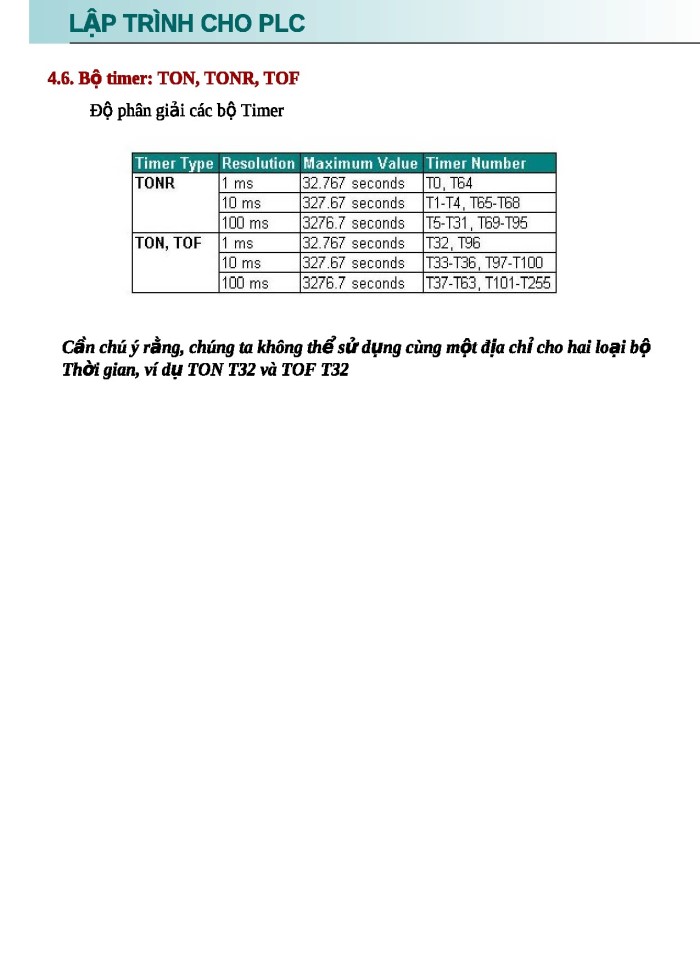 LẬP TRÌNH CHO PLC

4.6. Bộ timer: TON, TONR, TOF

Độ phân giải các bộ Timer

| Timer Type | Resolution | Maximum Value | Timer Number |
|---|---|---|---|
| TONR | 1 ms | 32.767 seconds | T0, T64 |
| | 10 ms | 327.67 seconds | T1-T4, T65-T68 |
| | 100 ms | 3276.7 seconds | T5-T31, T69-T95 |
| TON, TOF | 1 ms | 32.767 seconds | T32, T96 |
| | 10 ms | 327.67 seconds | T33-T36, T97-T100 |
| | 100 ms | 3276.7 seconds | T37-T63, T101-T255 |

Cần chú ý rằng, chúng ta không thể sử dụng cùng một địa chỉ cho hai loại bộ Thời gian, ví dụ TON T32 và TOF T32